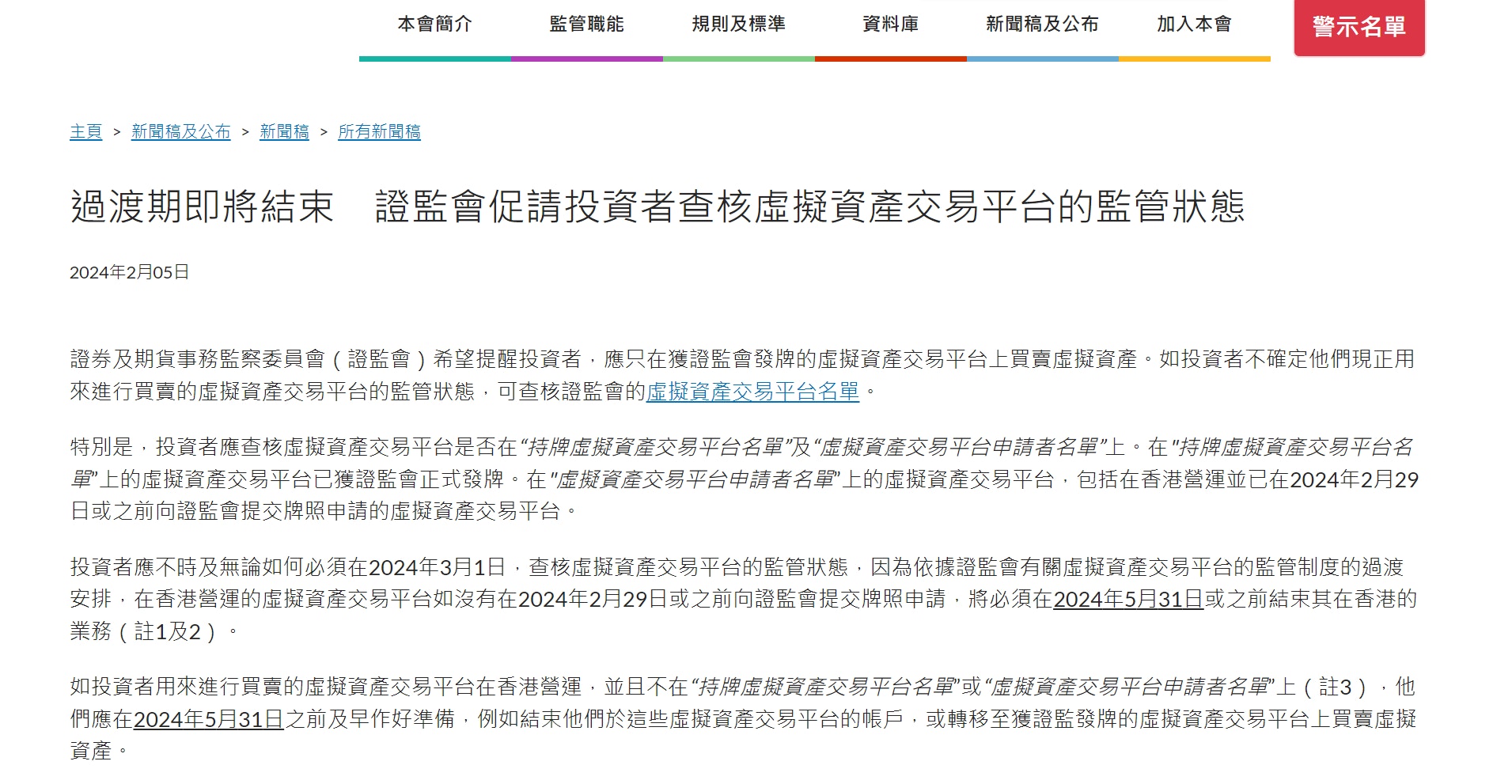 本會簡介 監管職能 規則及標準 資料庫 新聞稿及公布 加入本會 警示名單

主頁 > 新聞稿及公布 > 新聞稿 > 所有新聞稿

過渡期即將結束 證監會促請投資者查核虛擬資產交易平台的監管狀態

2024年2月05日

證券及期貨事務監察委員會（證監會）希望提醒投資者，應只在獲證監會發牌的虛擬資產交易平台上買賣虛擬資產。如投資者不確定他們現正用來進行買賣的虛擬資產交易平台的監管狀態，可查核證監會的虛擬資產交易平台名單。

特別是，投資者應查核虛擬資產交易平台是否在“持牌虛擬資產交易平台名單”及“虛擬資產交易平台申請者名單”上。在“持牌虛擬資產交易平台名單”上的虛擬資產交易平台已獲證監會正式發牌。在“虛擬資產交易平台申請者名單”上的虛擬資產交易平台，包括在香港營運並已在2024年2月29日或之前向證監會提交牌照申請的虛擬資產交易平台。

投資者應不時及無論如何必須在2024年3月1日，查核虛擬資產交易平台的監管狀態，因為依據證監會有關虛擬資產交易平台的監管制度的過渡安排，在香港營運的虛擬資產交易平台如沒有在2024年2月29日或之前向證監會提交牌照申請，將必須在2024年5月31日或之前結束其在香港的業務（註1及2）。

如投資者用來進行買賣的虛擬資產交易平台在香港營運，並且不在“持牌虛擬資產交易平台名單”或“虛擬資產交易平台申請者名單”上（註3），他們應在2024年5月31日之前及早作好準備，例如結束他們於這些虛擬資產交易平台的帳戶，或轉移至獲證監發牌的虛擬資產交易平台上買賣虛擬資產。